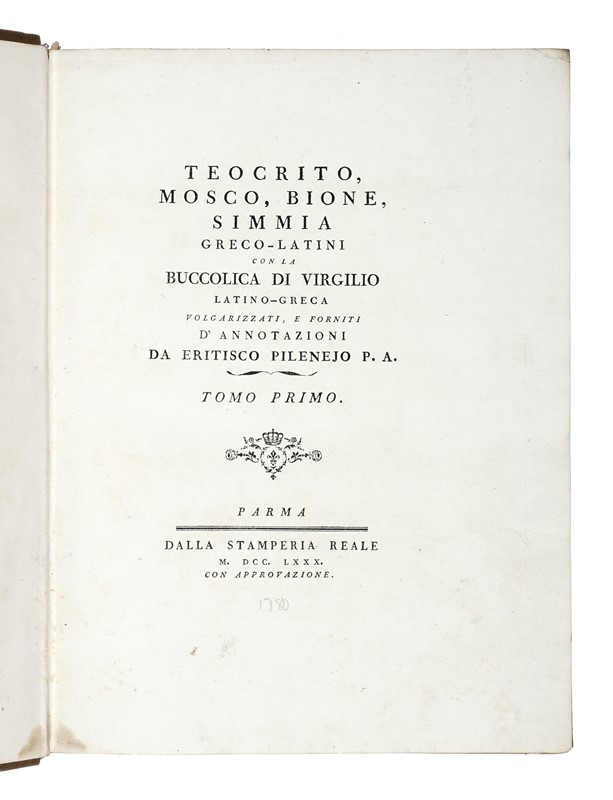 TEOCRITO,
MOSCO, BIONE,
SIMMIA
GRECO-LATINI
CON LA
BUCCOLICA DI VIRGILIO
LATINO-GRECA
VOLGARIZZATI, E FORNITI
D' ANNOTAZIONI
DA ERITISCO PILENEJO P. A.

TOMO PRIMO.

PARMA

DALLA STAMPERIA REALE
M. DCC. LXXX.
CON APPROVAZIONE.

1780